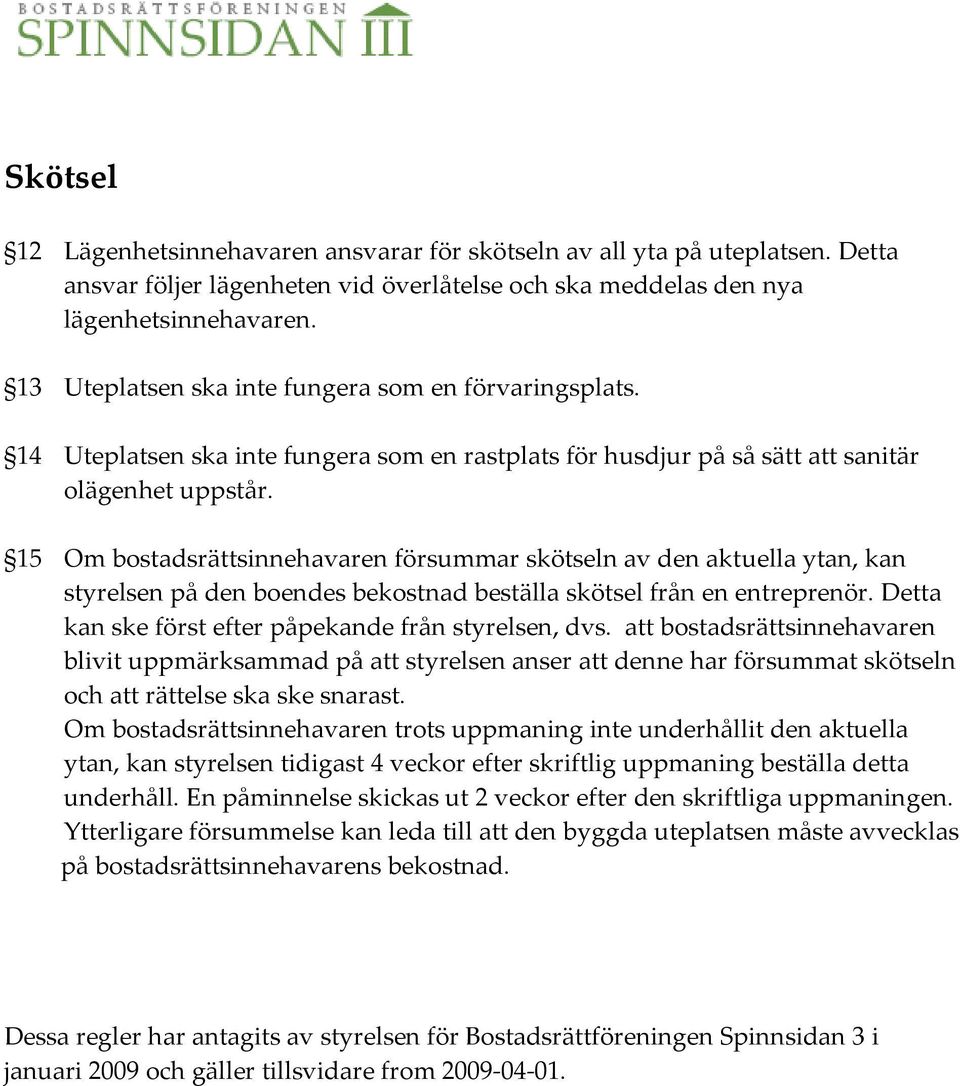 BOSTADSRÄTTSFÖRENINGEN
SPINNSIDAN III

Skötsel

§12 Lägenhetsinnehavaren ansvarar för skötseln av all yta på uteplatsen. Detta ansvar följer lägenheten vid överlåtelse och ska meddelas den nya lägenhetsinnehavaren.

§13 Uteplatsen ska inte fungera som en förvaringsplats.

§14 Uteplatsen ska inte fungera som en rastplats för husdjur på så sätt att sanitär olägenhet uppstår.

§15 Om bostadsrättsinnehavaren försummar skötseln av den aktuella ytan, kan styrelsen på den boendes bekostnad beställa skötsel från en entreprenör. Detta kan ske först efter påpekande från styrelsen, dvs. att bostadsrättsinnehavaren blivit uppmärksammad på att styrelsen anser att denne har försummat skötseln och att rättelse ska ske snarast.
Om bostadsrättsinnehavaren trots uppmaning inte underhållit den aktuella ytan, kan styrelsen tidigast 4 veckor efter skriftlig uppmaning beställa detta underhåll. En påminnelse skickas ut 2 veckor efter den skriftliga uppmaningen. Ytterligare försummelse kan leda till att den byggda uteplatsen måste avvecklas på bostadsrättsinnehavarens bekostnad.

Dessa regler har antagits av styrelsen för Bostadsrättföreningen Spinnsidan 3 i januari 2009 och gäller tillsvidare from 2009-04-01.